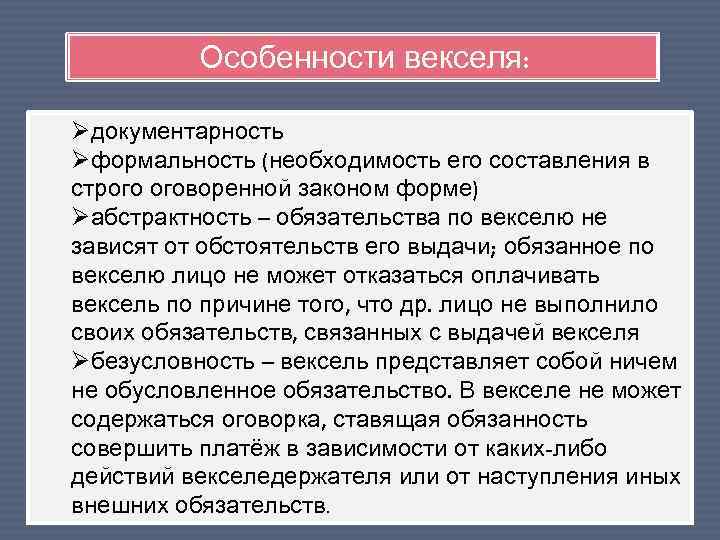 Особенности векселя:

➢документарность
➢формальность (необходимость его составления в строго оговоренной законом форме)
➢абстрактность – обязательства по векселю не зависят от обстоятельств его выдачи; обязанное по векселю лицо не может отказаться оплачивать вексель по причине того, что др. лицо не выполнило своих обязательств, связанных с выдачей векселя
➢безусловность – вексель представляет собой ничем не обусловленное обязательство. В векселе не может содержаться оговорка, ставящая обязанность совершить платёж в зависимости от каких-либо действий векселедержателя или от наступления иных внешних обязательств.